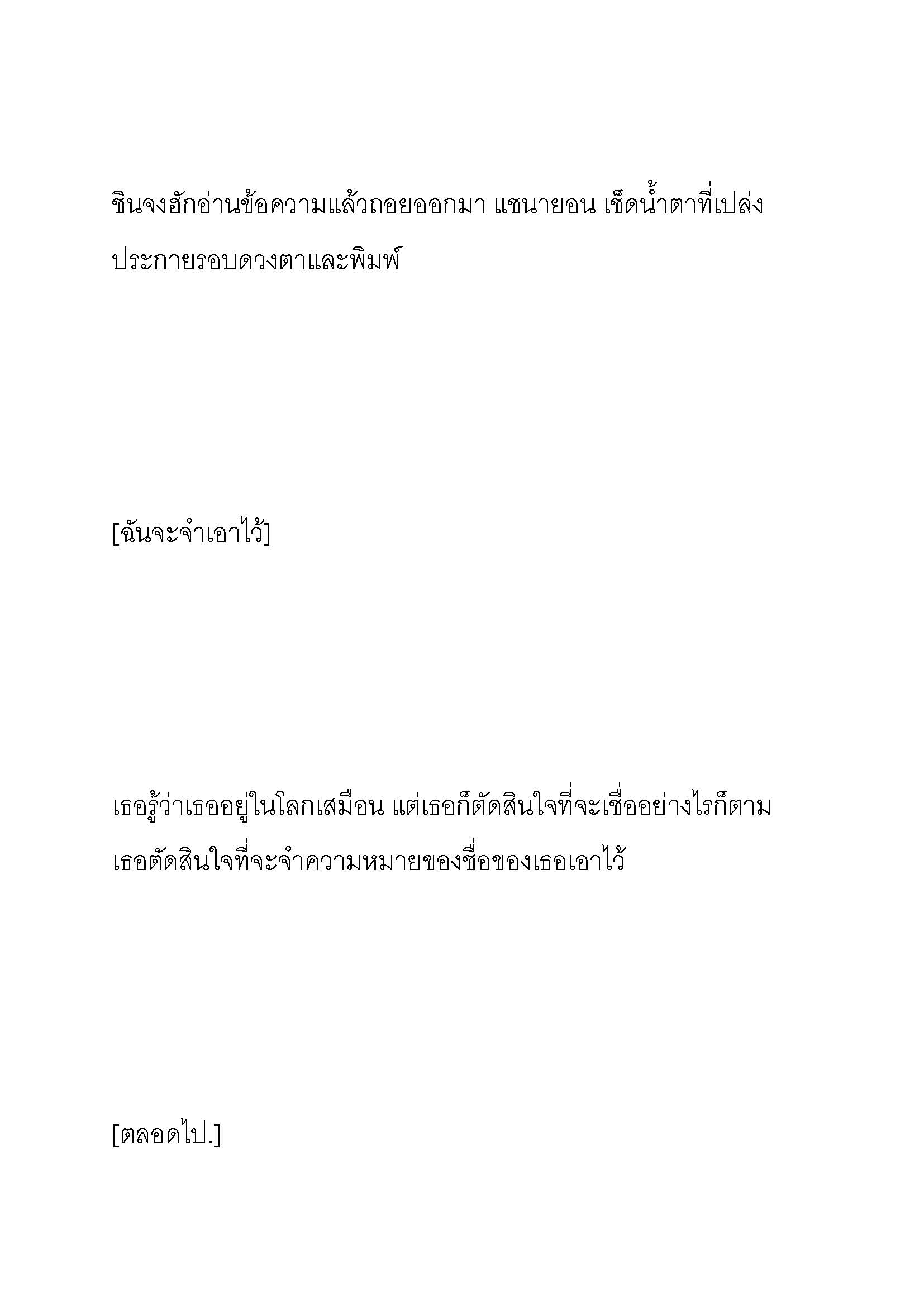 ชินจงฮักอ่านข้อความแล้วถอยออกมา แชนายอน เช็ดน้ำตาที่เปล่งประกายรอบดวงตาและพิมพ์

[ฉันจะจำเอาไว้]

เธอรู้ว่าเธออยู่ในโลกเสมือน แต่เธอก็ตัดสินใจที่จะเชื่ออย่างไรก็ตาม เธอตัดสินใจที่จะจำความหมายของชื่อของเธอเอาไว้

[ตลอดไป.]